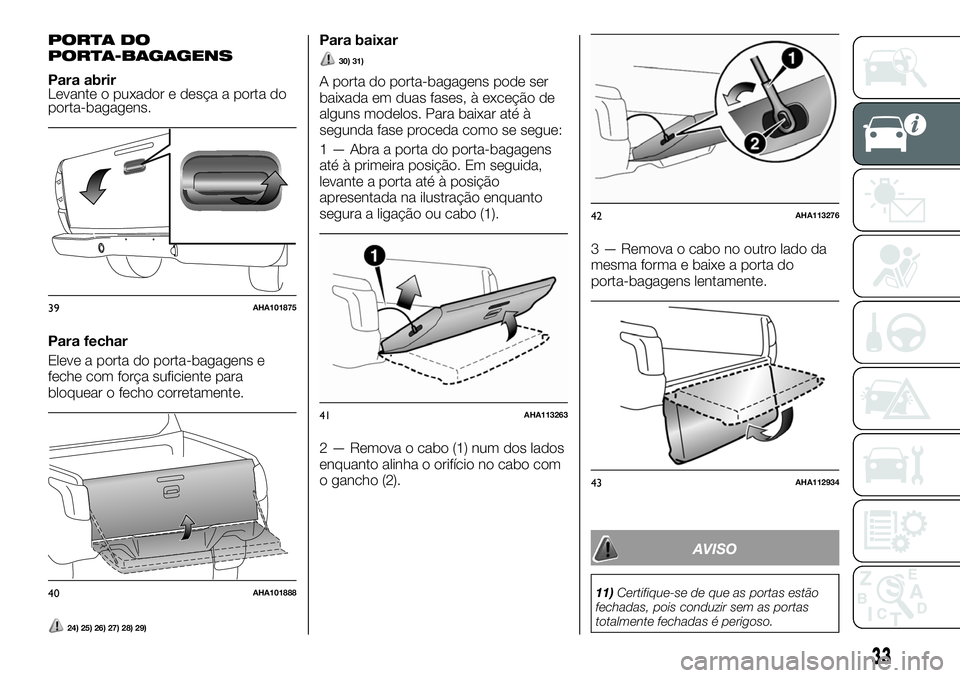 PORTA DO PORTA-BAGAGENS

Para abrir
Levante o puxador e desça a porta do porta-bagagens.

39 AHA101875

Para fechar
Eleve a porta do porta-bagagens e feche com força suficiente para bloquear o fecho corretamente.

40 AHA101888

24) 25) 26) 27) 28) 29)

Para baixar
30) 31)

A porta do porta-bagagens pode ser baixada em duas fases, à exceção de alguns modelos. Para baixar até à segunda fase proceda como se segue:

1 — Abra a porta do porta-bagagens até à primeira posição. Em seguida, levante a porta até à posição apresentada na ilustração enquanto segura a ligação ou cabo (1).

1

41 AHA113263

2 — Remova o cabo (1) num dos lados enquanto alinha o orifício no cabo com o gancho (2).

1
2

42 AHA113276

3 — Remova o cabo no outro lado da mesma forma e baixe a porta do porta-bagagens lentamente.

43 AHA112934

AVISO

11) Certifique-se de que as portas estão fechadas, pois conduzir sem as portas totalmente fechadas é perigoso.

Z E
B A
C D
T

33

carmanualsonline.info